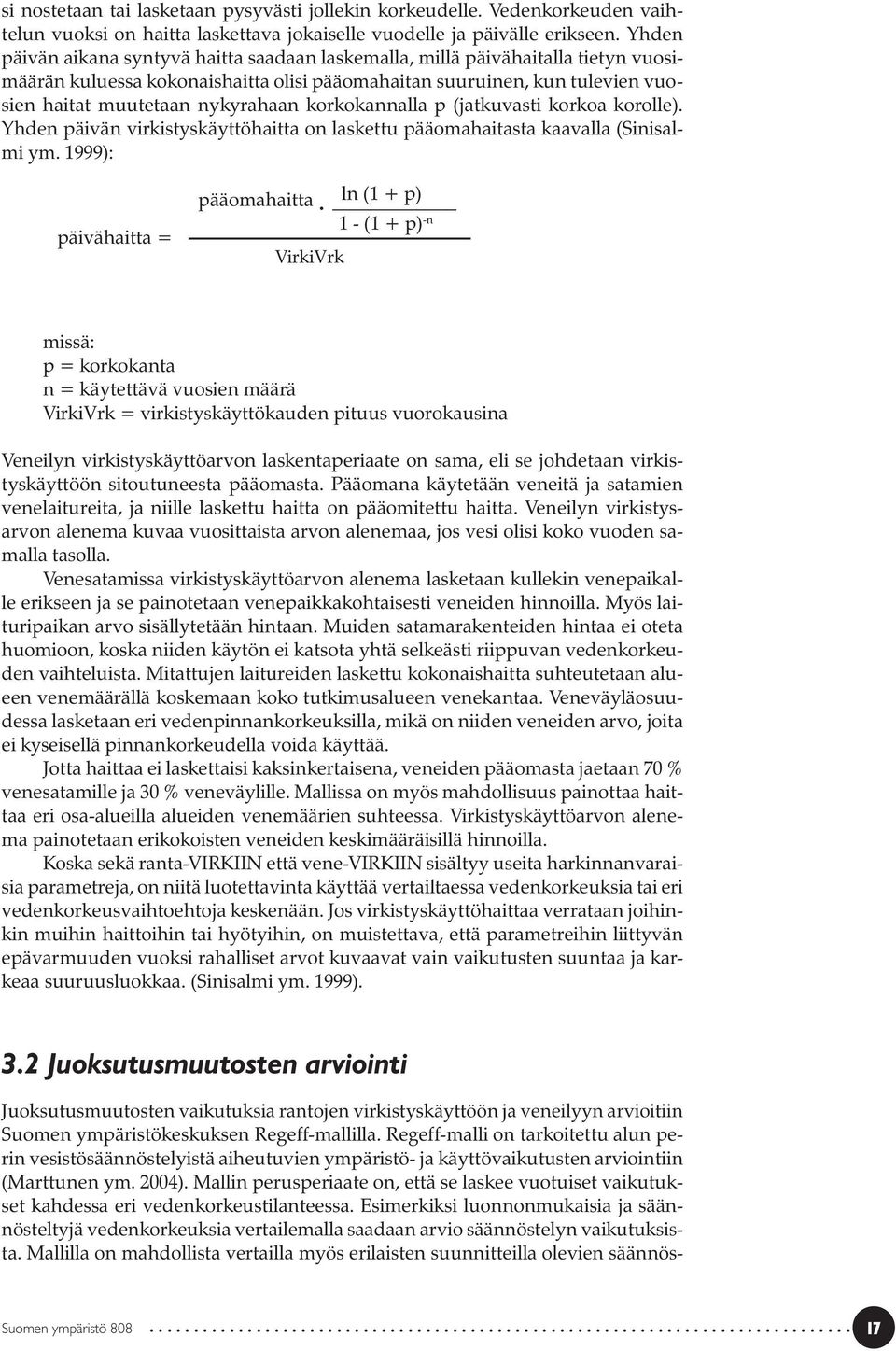 si nostetaan tai lasketaan pysyvästi jollekin korkeudelle. Vedenkorkeuden vaihtelun vuoksi on haitta laskettava jokaiselle vuodelle ja päivälle erikseen. Yhden päivän aikana syntyvä haitta saadaan laskemalla, millä päivähaitalla tietyn vuosimäärän kuluessa kokonaishaitta olisi pääomahaitan suuruinen, kun tulevien vuosien haitat muutetaan nykyrahaan korkokannalla p (jatkuvasti korkoa korolle). Yhden päivän virkistyskäyttöhaitta on laskettu pääomahaitasta kaavalla (Sinisalmi ym. 1999):

$\text{päivähaitta} = \frac{\text{pääomahaitta} \cdot \frac{\ln(1+p)}{1-(1+p)^{-n}}}{\text{VirkiVrk}}$

missä:
p = korkokanta
n = käytettävä vuosien määrä
VirkiVrk = virkistyskäyttökauden pituus vuorokausina

Veneilyn virkistyskäyttöarvon laskentaperiaate on sama, eli se johdetaan virkistyskäyttöön sitoutuneesta pääomasta. Pääomana käytetään veneitä ja satamien venelaitureita, ja niille laskettu haitta on pääomitettu haitta. Veneilyn virkistysarvon alenema kuvaa vuosittaista arvon alenemaa, jos vesi olisi koko vuoden samalla tasolla.

Venesatamissa virkistyskäyttöarvon alenema lasketaan kullekin venepaikalle erikseen ja se painotetaan venepaikkakohtaisesti veneiden hinnoilla. Myös laituripaikan arvo sisällytetään hintaan. Muiden satamarakenteiden hintaa ei oteta huomioon, koska niiden käytön ei katsota yhtä selkeästi riippuvan vedenkorkeuden vaihteluista. Mitattujen laitureiden laskettu kokonaishaitta suhteutetaan alueen venemäärällä koskemaan koko tutkimusalueen venekantaa. Veneväyläosuudessa lasketaan eri vedenpinnankorkeuksilla, mikä on niiden veneiden arvo, joita ei kyseisellä pinnankorkeudella voida käyttää.

Jotta haittaa ei laskettaisi kaksinkertaisena, veneiden pääomasta jaetaan 70 % venesatamille ja 30 % veneväylille. Mallissa on myös mahdollisuus painottaa haittaa eri osa-alueilla alueiden venemäärien suhteessa. Virkistyskäyttöarvon alenema painotetaan erikokoisten veneiden keskimääräisillä hinnoilla.

Koska sekä ranta-VIRKIIN että vene-VIRKIIN sisältyy useita harkinnanvaraisia parametreja, on niitä luotettavinta käyttää vertailtaessa vedenkorkeuksia tai eri vedenkorkeusvaihtoehtoja keskenään. Jos virkistyskäyttöhaittaa verrataan joihinkin muihin haittoihin tai hyötyihin, on muistettava, että parametreihin liittyvän epävarmuuden vuoksi rahalliset arvot kuvaavat vain vaikutusten suuntaa ja karkeaa suuruusluokkaa. (Sinisalmi ym. 1999).

3.2 Juoksutusmuutosten arviointi

Juoksutusmuutosten vaikutuksia rantojen virkistyskäyttöön ja veneilyyn arvioitiin Suomen ympäristökeskuksen Regeff-mallilla. Regeff-malli on tarkoitettu alun perin vesistösäännöstelyistä aiheutuvien ympäristö- ja käyttövaikutusten arviointiin (Marttunen ym. 2004). Mallin perusperiaate on, että se laskee vuotuiset vaikutukset kahdessa eri vedenkorkeustilanteessa. Esimerkiksi luonnonmukaisia ja säännösteltyjä vedenkorkeuksia vertailemalla saadaan arvio säännöstelyn vaikutuksista. Mallilla on mahdollista vertailla myös erilaisten suunnitteilla olevien säännös-

Suomen ympäristö 808 17